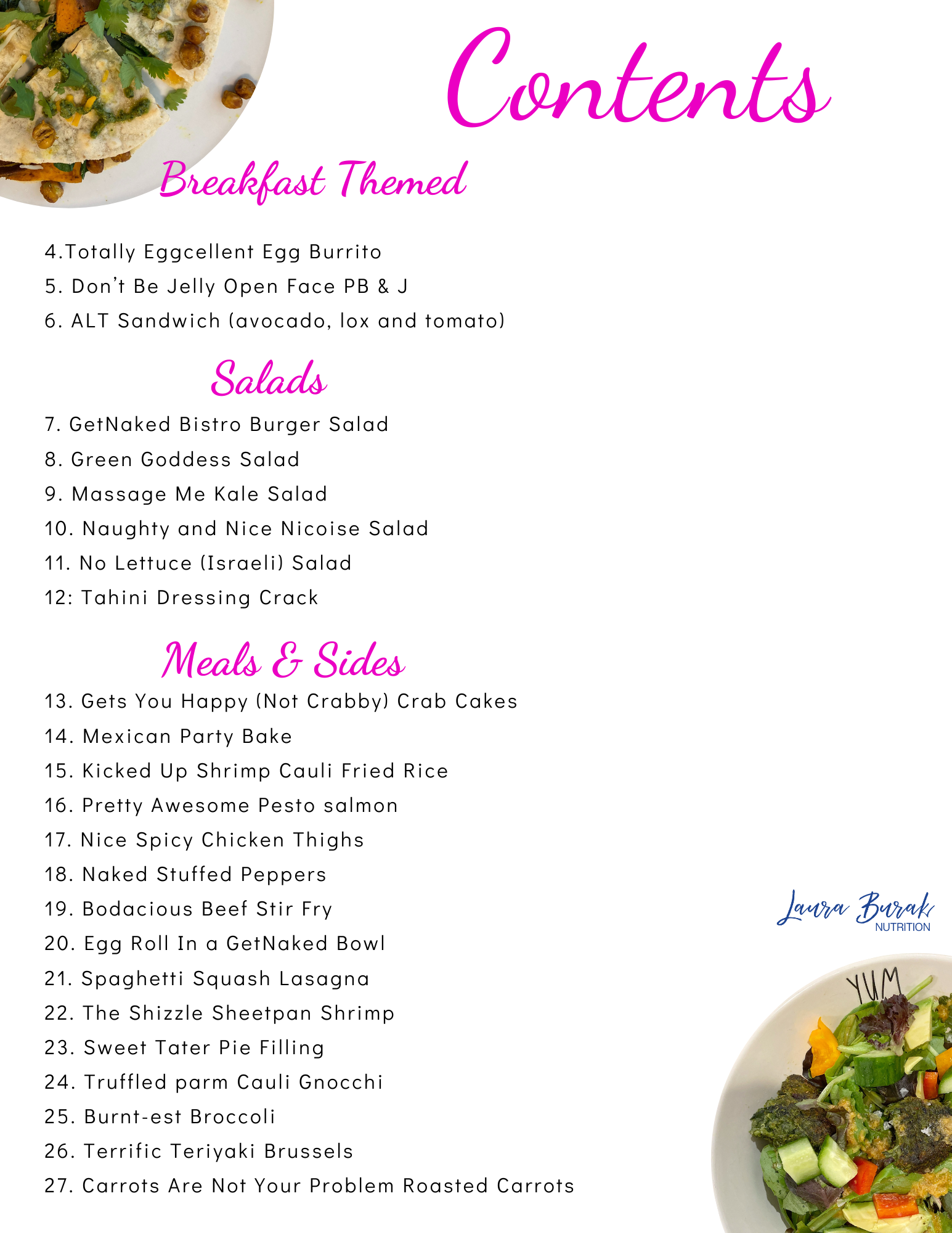 Contents

Breakfast Themed

4.Totally Eggcellent Egg Burrito
5. Don't Be Jelly Open Face PB & J
6. ALT Sandwich (avocado, lox and tomato)

Salads

7. GetNaked Bistro Burger Salad
8. Green Goddess Salad
9. Massage Me Kale Salad
10. Naughty and Nice Nicoise Salad
11. No Lettuce (Israeli) Salad
12: Tahini Dressing Crack

Meals & Sides

13. Gets You Happy (Not Crabby) Crab Cakes
14. Mexican Party Bake
15. Kicked Up Shrimp Cauli Fried Rice
16. Pretty Awesome Pesto salmon
17. Nice Spicy Chicken Thighs
18. Naked Stuffed Peppers
19. Bodacious Beef Stir Fry
20. Egg Roll In a GetNaked Bowl
21. Spaghetti Squash Lasagna
22. The Shizzle Sheetpan Shrimp
23. Sweet Tater Pie Filling
24. Truffled parm Cauli Gnocchi
25. Burnt-est Broccoli
26. Terrific Teriyaki Brussels
27. Carrots Are Not Your Problem Roasted Carrots

Laura Burak
NUTRITION

YUM